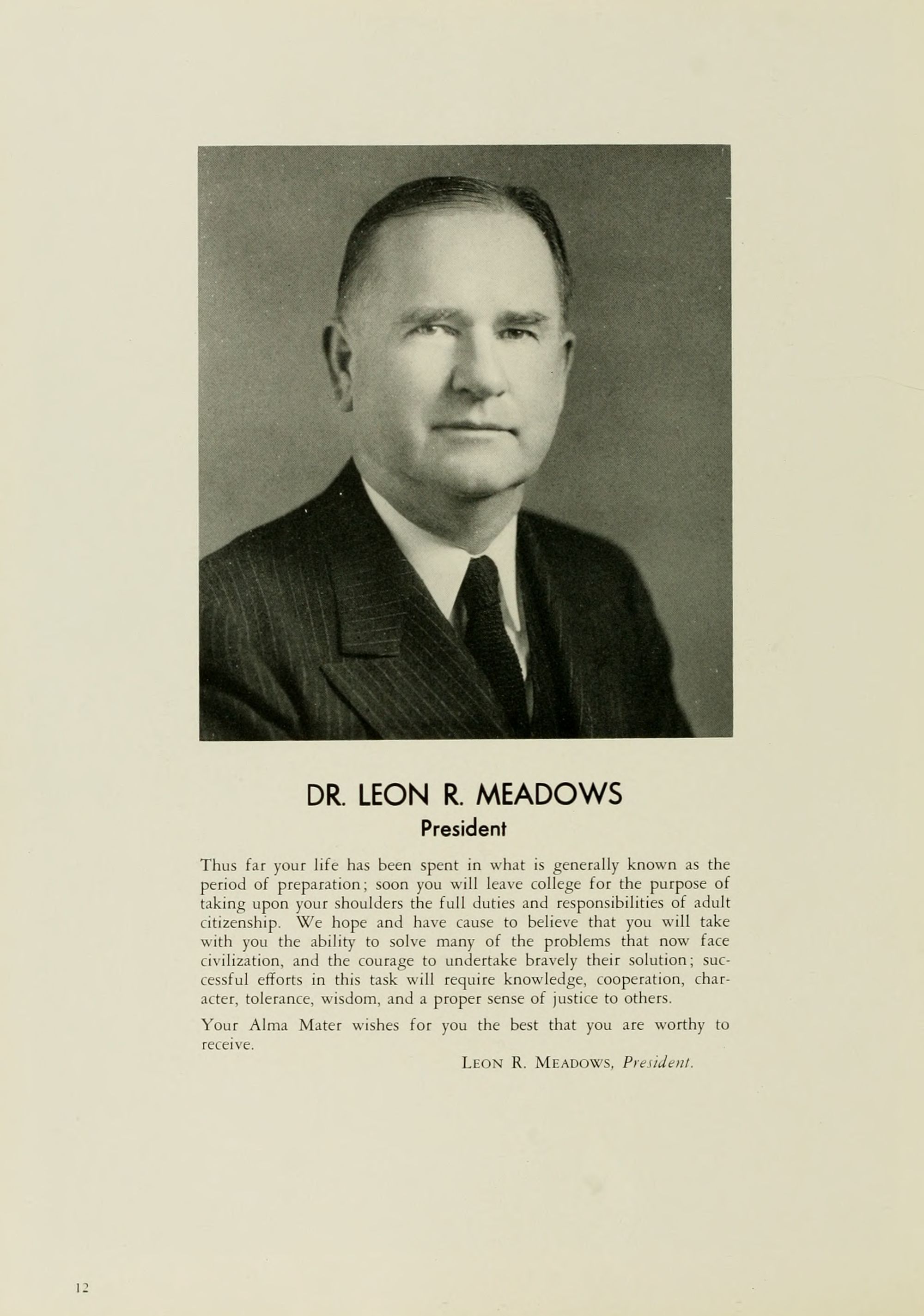 DR. LEON R. MEADOWS
President

Thus far your life has been spent in what is generally known as the period of preparation; soon you will leave college for the purpose of taking upon your shoulders the full duties and responsibilities of adult citizenship. We hope and have cause to believe that you will take with you the ability to solve many of the problems that now face civilization, and the courage to undertake bravely their solution; successful efforts in this task will require knowledge, cooperation, character, tolerance, wisdom, and a proper sense of justice to others.

Your Alma Mater wishes for you the best that you are worthy to receive.

LEON R. MEADOWS, President.

12